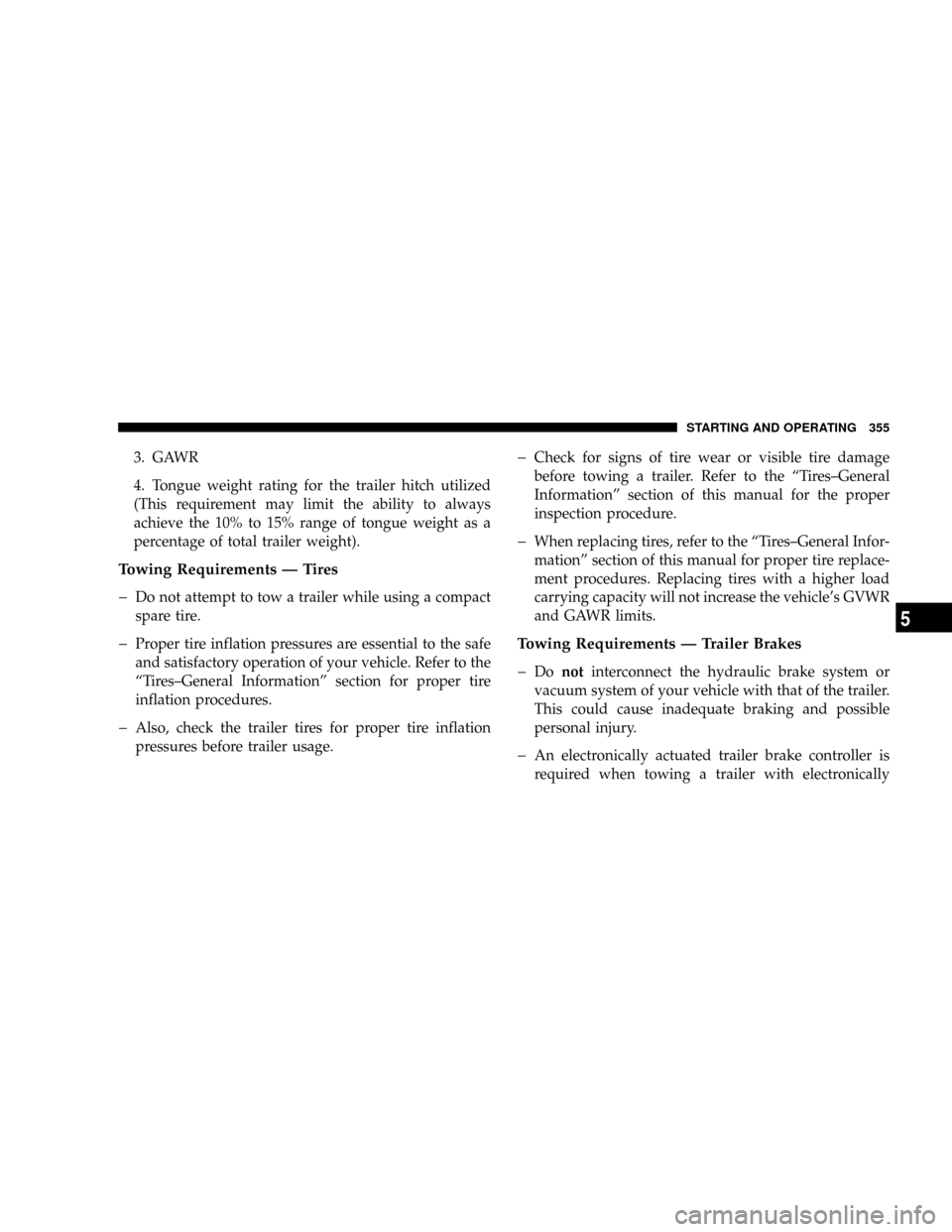 STARTING AND OPERATING 355

3. GAWR

4. Tongue weight rating for the trailer hitch utilized (This requirement may limit the ability to always achieve the 10% to 15% range of tongue weight as a percentage of total trailer weight).

Towing Requirements — Tires

– Do not attempt to tow a trailer while using a compact spare tire.

– Proper tire inflation pressures are essential to the safe and satisfactory operation of your vehicle. Refer to the “Tires–General Information” section for proper tire inflation procedures.

– Also, check the trailer tires for proper tire inflation pressures before trailer usage.

– Check for signs of tire wear or visible tire damage before towing a trailer. Refer to the “Tires–General Information” section of this manual for the proper inspection procedure.

– When replacing tires, refer to the “Tires–General Information” section of this manual for proper tire replacement procedures. Replacing tires with a higher load carrying capacity will not increase the vehicle’s GVWR and GAWR limits.

Towing Requirements — Trailer Brakes

– Do not interconnect the hydraulic brake system or vacuum system of your vehicle with that of the trailer. This could cause inadequate braking and possible personal injury.

– An electronically actuated trailer brake controller is required when towing a trailer with electronically

5

carmanualsonline.info